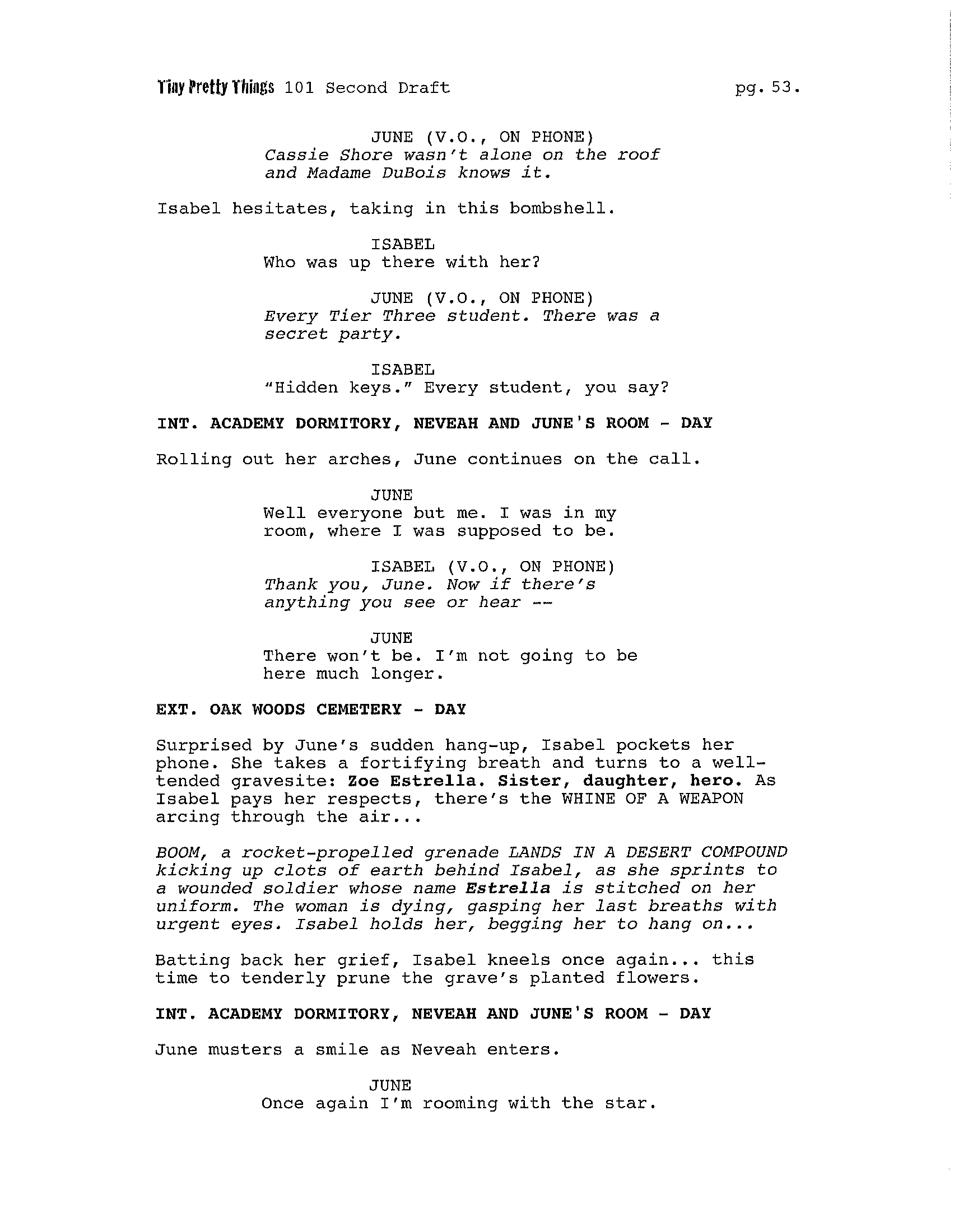 Tiny Pretty Things 101 Second Draft pg. 53.

JUNE (V.O., ON PHONE)
Cassie Shore wasn't alone on the roof and Madame DuBois knows it.

Isabel hesitates, taking in this bombshell.

ISABEL
Who was up there with her?

JUNE (V.O., ON PHONE)
Every Tier Three student. There was a secret party.

ISABEL
"Hidden keys." Every student, you say?

INT. ACADEMY DORMITORY, NEVEAH AND JUNE'S ROOM - DAY

Rolling out her arches, June continues on the call.

JUNE
Well everyone but me. I was in my room, where I was supposed to be.

ISABEL (V.O., ON PHONE)
Thank you, June. Now if there's anything you see or hear --

JUNE
There won't be. I'm not going to be here much longer.

EXT. OAK WOODS CEMETERY - DAY

Surprised by June's sudden hang-up, Isabel pockets her phone. She takes a fortifying breath and turns to a well-tended gravesite: Zoe Estrella. Sister, daughter, hero. As Isabel pays her respects, there's the WHINE OF A WEAPON arcing through the air...

BOOM, a rocket-propelled grenade LANDS IN A DESERT COMPOUND kicking up clots of earth behind Isabel, as she sprints to a wounded soldier whose name Estrella is stitched on her uniform. The woman is dying, gasping her last breaths with urgent eyes. Isabel holds her, begging her to hang on...

Batting back her grief, Isabel kneels once again... this time to tenderly prune the grave's planted flowers.

INT. ACADEMY DORMITORY, NEVEAH AND JUNE'S ROOM - DAY

June musters a smile as Neveah enters.

JUNE
Once again I'm rooming with the star.